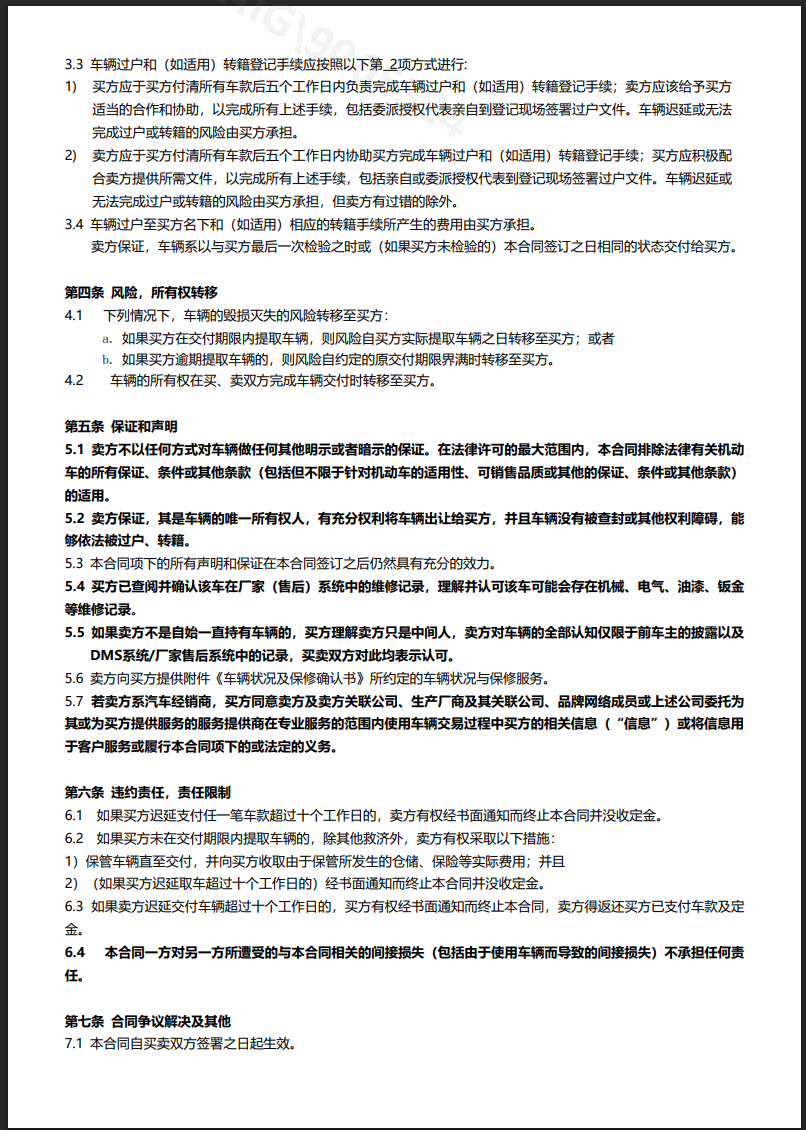 3.3 车辆过户和（如适用）转籍登记手续应按照以下第_2项方式进行:

1) 买方应于买方付清所有车款后五个工作日内负责完成车辆过户和（如适用）转籍登记手续；卖方应该给予买方适当的合作和协助，以完成所有上述手续，包括委派授权代表亲自到登记现场签署过户文件。车辆迟延或无法完成过户或转籍的风险由买方承担。

2) 卖方应于买方付清所有车款后五个工作日内协助买方完成车辆过户和（如适用）转籍登记手续；买方应积极配合卖方提供所需文件，以完成所有上述手续，包括亲自或委派授权代表到登记现场签署过户文件。车辆迟延或无法完成过户或转籍的风险由买方承担，但卖方有过错的除外。

3.4 车辆过户至买方名下和（如适用）相应的转籍手续所产生的费用由买方承担。

卖方保证，车辆系以与买方最后一次检验之时或（如果买方未检验的）本合同签订之日相同的状态交付给买方。

第四条 风险，所有权转移

4.1 下列情况下，车辆的毁损灭失的风险转移至买方：

a. 如果买方在交付期限内提取车辆，则风险自买方实际提取车辆之日转移至买方；或者

b. 如果买方逾期提取车辆的，则风险自约定的原交付期限界满时转移至买方。

4.2 车辆的所有权在买、卖双方完成车辆交付时转移至买方。

第五条 保证和声明

5.1 卖方不以任何方式对车辆做任何其他明示或者暗示的保证。在法律许可的最大范围内，本合同排除法律有关机动车的所有保证、条件或其他条款（包括但不限于针对机动车的适用性、可销售品质或其他的保证、条件或其他条款）的适用。

5.2 卖方保证，其是车辆的唯一所有权人，有充分权利将车辆出让给买方，并且车辆没有被查封或其他权利障碍，能够依法被过户、转籍。

5.3 本合同项下的所有声明和保证在本合同签订之后仍然具有充分的效力。

5.4 买方已查阅并确认该车在厂家（售后）系统中的维修记录，理解并认可该车可能会存在机械、电气、油漆、钣金等维修记录。

5.5 如果卖方不是自始一直持有车辆的，买方理解卖方只是中间人，卖方对车辆的全部认知仅限于前车主的披露以及DMS系统/厂家售后系统中的记录，买卖双方对此均表示认可。

5.6 卖方向买方提供附件《车辆状况及保修确认书》所约定的车辆状况与保修服务。

5.7 若卖方系汽车经销商，买方同意卖方及卖方关联公司、生产厂商及其关联公司、品牌网络成员或上述公司委托为其或为买方提供服务的服务提供商在专业服务的范围内使用车辆交易过程中买方的相关信息（“信息”）或将信息用于客户服务或履行本合同项下的或法定的义务。

第六条 违约责任，责任限制

6.1 如果买方迟延支付任一笔车款超过十个工作日的，卖方有权经书面通知而终止本合同并没收定金。

6.2 如果买方未在交付期限内提取车辆的，除其他救济外，卖方有权采取以下措施：

1）保管车辆直至交付，并向买方收取由于保管所发生的仓储、保险等实际费用；并且

2）（如果买方迟延取车超过十个工作日的）经书面通知而终止本合同并没收定金。

6.3 如果卖方迟延交付车辆超过十个工作日的，买方有权经书面通知而终止本合同，卖方得返还买方已支付车款及定金。

6.4 本合同一方对另一方所遭受的与本合同相关的间接损失（包括由于使用车辆而导致的间接损失）不承担任何责任。

第七条 合同争议解决及其他

7.1 本合同自买卖双方签署之日起生效。